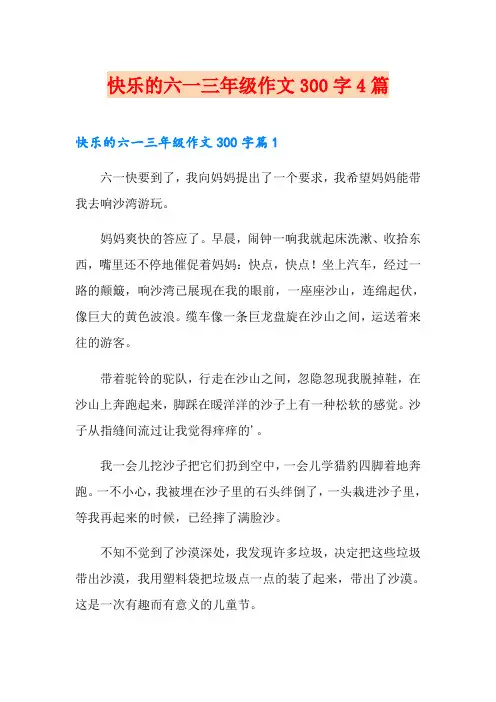 快乐的六一三年级作文 300 字 4 篇

快乐的六一三年级作文 300 字篇 1

六一快要到了，我向妈妈提出了一个要求，我希望妈妈能带我去响沙湾游玩。

妈妈爽快的答应了。早晨，闹钟一响我就起床洗漱、收拾东西，嘴里还不停地催促着妈妈：快点，快点！坐上汽车，经过一路的颠簸，响沙湾已展现在我的眼前，一座座沙山，连绵起伏，像巨大的黄色波浪。缆车像一条巨龙盘旋在沙山之间，运送着来往的游客。

带着驼铃的驼队，行走在沙山之间，忽隐忽现我脱掉鞋，在沙山上奔跑起来，脚踩在暖洋洋的沙子上有一种松软的感觉。沙子从指缝间流过让我觉得痒痒的'。

我一会儿挖沙子把它们扔到空中，一会儿学猎豹四脚着地奔跑。一不小心，我被埋在沙子里的石头绊倒了，一头栽进沙子里，等我再起来的时候，已经摔了满脸沙。

不知不觉到了沙漠深处，我发现许多垃圾，决定把这些垃圾带出沙漠，我用塑料袋把垃圾点一点的装了起来，带出了沙漠。这是一次有趣而有意义的儿童节。